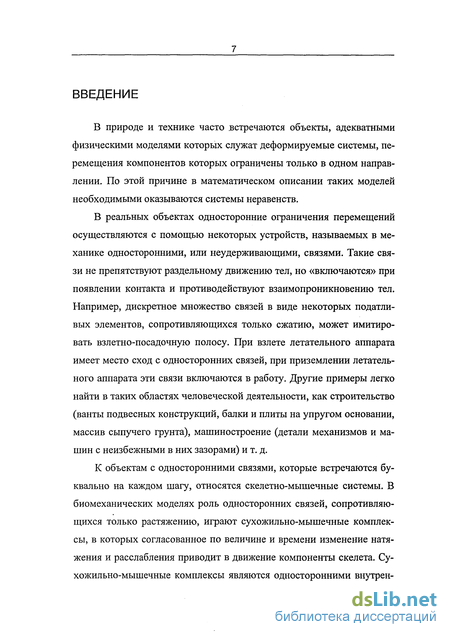 7

ВВЕДЕНИЕ

В природе и технике часто встречаются объекты, адекватными физическими моделями которых служат деформируемые системы, перемещения компонентов которых ограничены только в одном направлении. По этой причине в математическом описании таких моделей необходимыми оказываются системы неравенств.

В реальных объектах односторонние ограничения перемещений осуществляются с помощью некоторых устройств, называемых в механике односторонними, или неудерживающими, связями. Такие связи не препятствуют раздельному движению тел, но «включаются» при появлении контакта и противодействуют взаимопроникновению тел. Например, дискретное множество связей в виде некоторых податливых элементов, сопротивляющихся только сжатию, может имитировать взлетно-посадочную полосу. При взлете летательного аппарата имеет место сход с односторонних связей, при приземлении летательного аппарата эти связи включаются в работу. Другие примеры легко найти в таких областях человеческой деятельности, как строительство (ванты подвесных конструкций, балки и плиты на упругом основании, массив сыпучего грунта), машиностроение (детали механизмов и машин с неизбежными в них зазорами) и т. д.

К объектам с односторонними связями, которые встречаются буквально на каждом шагу, относятся скелетно-мышечные системы. В биомеханических моделях роль односторонних связей, сопротивляющихся только растяжению, играют сухожильно-мышечные комплексы, в которых согласованное по величине и времени изменение натяжения и расслабления приводит в движение компоненты скелета. Сухожильно-мышечные комплексы являются односторонними внутрен-

dsLib.net
библиотека диссертаций